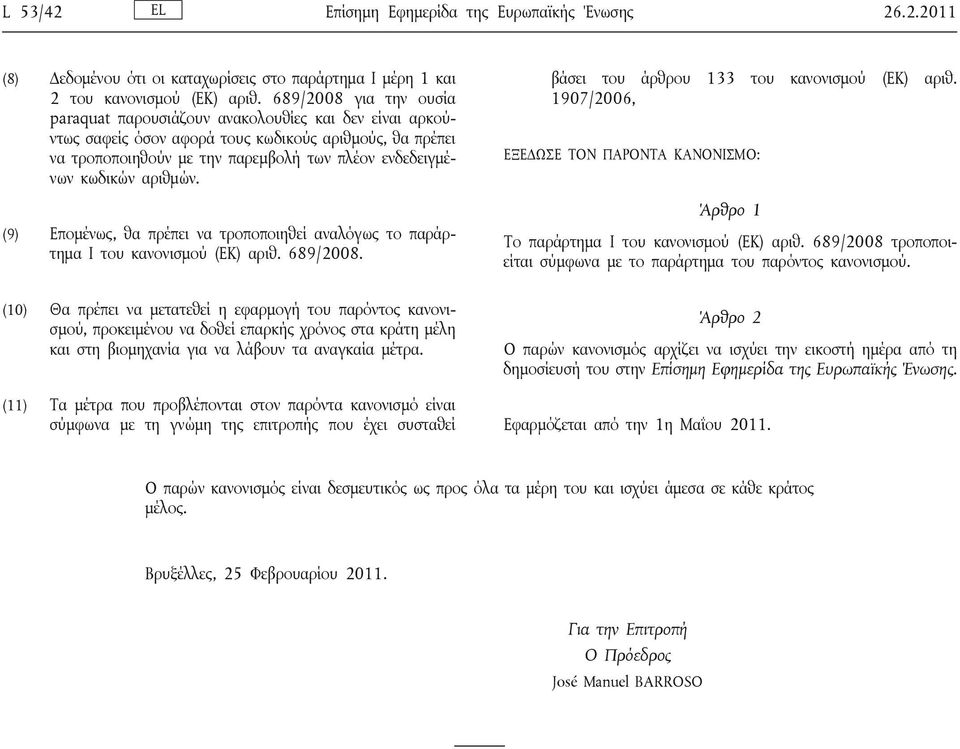 L 53/42 EL Επίσημη Εφημερίδα της Ευρωπαϊκής Ένωσης 26.2.2011

(8) Δεδομένου ότι οι καταχωρίσεις στο παράρτημα I μέρη 1 και 2 του κανονισμού (ΕΚ) αριθ. 689/2008 για την ουσία paraquat παρουσιάζουν ανακολουθίες και δεν είναι αρκούντως σαφείς όσον αφορά τους κωδικούς αριθμούς, θα πρέπει να τροποποιηθούν με την παρεμβολή των πλέον ενδεδειγμένων κωδικών αριθμών.

(9) Επομένως, θα πρέπει να τροποποιηθεί αναλόγως το παράρτημα I του κανονισμού (ΕΚ) αριθ. 689/2008.

(10) Θα πρέπει να μετατεθεί η εφαρμογή του παρόντος κανονισμού, προκειμένου να δοθεί επαρκής χρόνος στα κράτη μέλη και στη βιομηχανία για να λάβουν τα αναγκαία μέτρα.

(11) Τα μέτρα που προβλέπονται στον παρόντα κανονισμό είναι σύμφωνα με τη γνώμη της επιτροπής που έχει συσταθεί βάσει του άρθρου 133 του κανονισμού (ΕΚ) αριθ. 1907/2006,

ΕΞΕΔΩΣΕ ΤΟΝ ΠΑΡΟΝΤΑ ΚΑΝΟΝΙΣΜΟ:

Άρθρο 1

Το παράρτημα I του κανονισμού (ΕΚ) αριθ. 689/2008 τροποποιείται σύμφωνα με το παράρτημα του παρόντος κανονισμού.

Άρθρο 2

Ο παρών κανονισμός αρχίζει να ισχύει την εικοστή ημέρα από τη δημοσίευσή του στην Επίσημη Εφημερίδα της Ευρωπαϊκής Ένωσης.

Εφαρμόζεται από την 1η Μαΐου 2011.

Ο παρών κανονισμός είναι δεσμευτικός ως προς όλα τα μέρη του και ισχύει άμεσα σε κάθε κράτος μέλος.

Βρυξέλλες, 25 Φεβρουαρίου 2011.

Για την Επιτροπή
Ο Πρόεδρος
José Manuel BARROSO